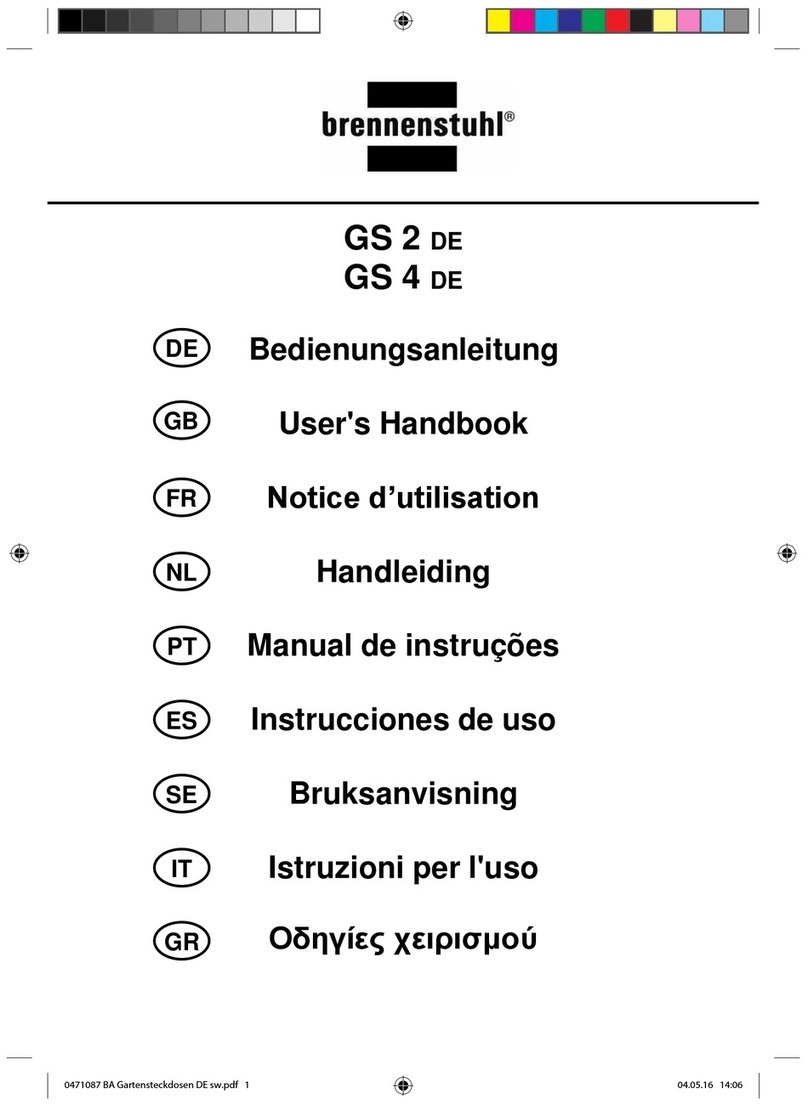 brennenstuhl®

GS 2 DE
GS 4 DE

DE Bedienungsanleitung

GB User's Handbook

FR Notice d’utilisation

NL Handleiding

PT Manual de instruções

ES Instrucciones de uso

SE Bruksanvisning

IT Istruzioni per l'uso

GR Οδηγίες χειρισμού

0471087 BA Gartensteckdosen DE sw.pdf 1 04.05.16 14:06